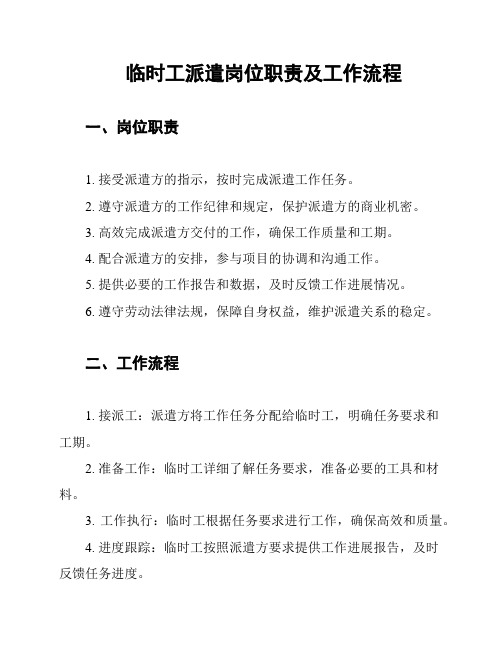 临时工派遣岗位职责及工作流程

一、岗位职责

1. 接受派遣方的指示，按时完成派遣工作任务。

2. 遵守派遣方的工作纪律和规定，保护派遣方的商业机密。

3. 高效完成派遣方交付的工作，确保工作质量和工期。

4. 配合派遣方的安排，参与项目的协调和沟通工作。

5. 提供必要的工作报告和数据，及时反馈工作进展情况。

6. 遵守劳动法律法规，保障自身权益，维护派遣关系的稳定。

二、工作流程

1. 接派工：派遣方将工作任务分配给临时工，明确任务要求和工期。

2. 准备工作：临时工详细了解任务要求，准备必要的工具和材料。

3. 工作执行：临时工根据任务要求进行工作，确保高效和质量。

4. 进度跟踪：临时工按照派遣方要求提供工作进展报告，及时反馈任务进度。